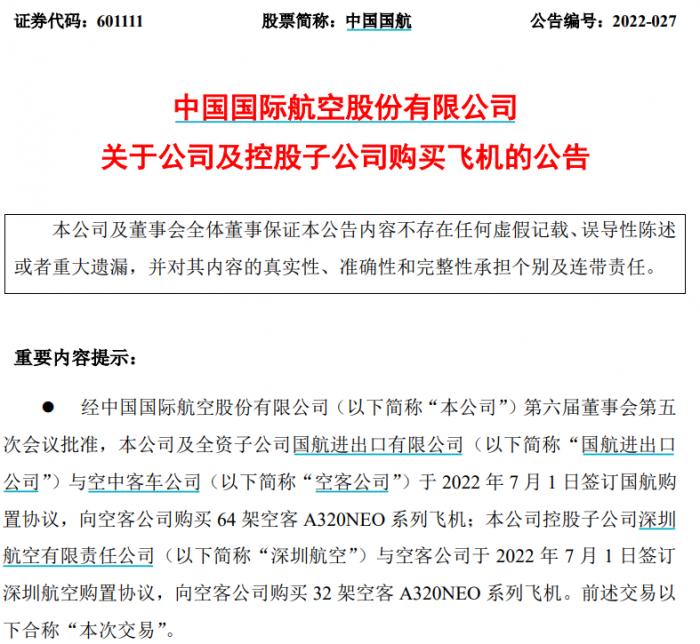 证券代码：601111 股票简称：中国国航 公告编号：2022-027

中国国际航空股份有限公司
关于公司及控股子公司购买飞机的公告

本公司及董事会全体董事保证本公告内容不存在任何虚假记载、误导性陈述或者重大遗漏，并对其内容的真实性、准确性和完整性承担个别及连带责任。

重要内容提示：

● 经中国国际航空股份有限公司（以下简称“本公司”）第六届董事会第五次会议批准，本公司及全资子公司国航进出口有限公司（以下简称“国航进出口公司”）与空中客车公司（以下简称“空客公司”）于 2022 年 7 月 1 日签订国航购置协议，向空客公司购买 64 架空客 A320NEO 系列飞机；本公司控股子公司深圳航空有限责任公司（以下简称“深圳航空”）与空客公司于 2022 年 7 月 1 日签订深圳航空购置协议，向空客公司购买 32 架空客 A320NEO 系列飞机。前述交易以下合称“本次交易”。